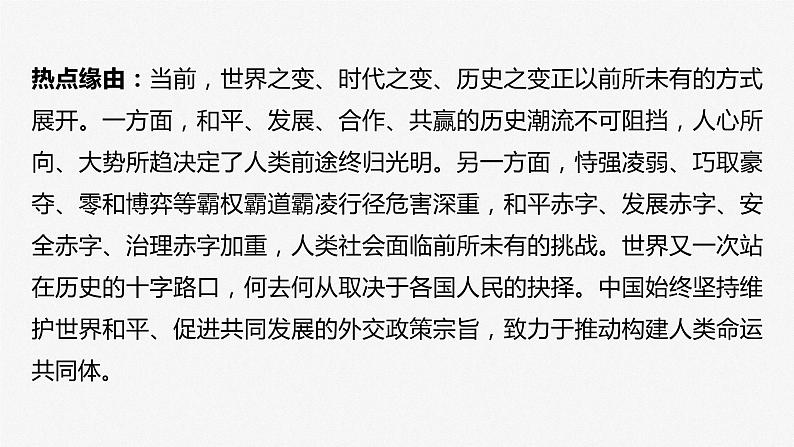 热点缘由：当前，世界之变、时代之变、历史之变正以前所未有的方式展开。一方面，和平、发展、合作、共赢的历史潮流不可阻挡，人心所向、大势所趋决定了人类前途终归光明。另一方面，恃强凌弱、巧取豪夺、零和博弈等霸权霸道霸凌行径危害深重，和平赤字、发展赤字、安全赤字、治理赤字加重，人类社会面临前所未有的挑战。世界又一次站在历史的十字路口，何去何从取决于各国人民的抉择。中国始终坚持维护世界和平、促进共同发展的外交政策宗旨，致力于推动构建人类命运共同体。